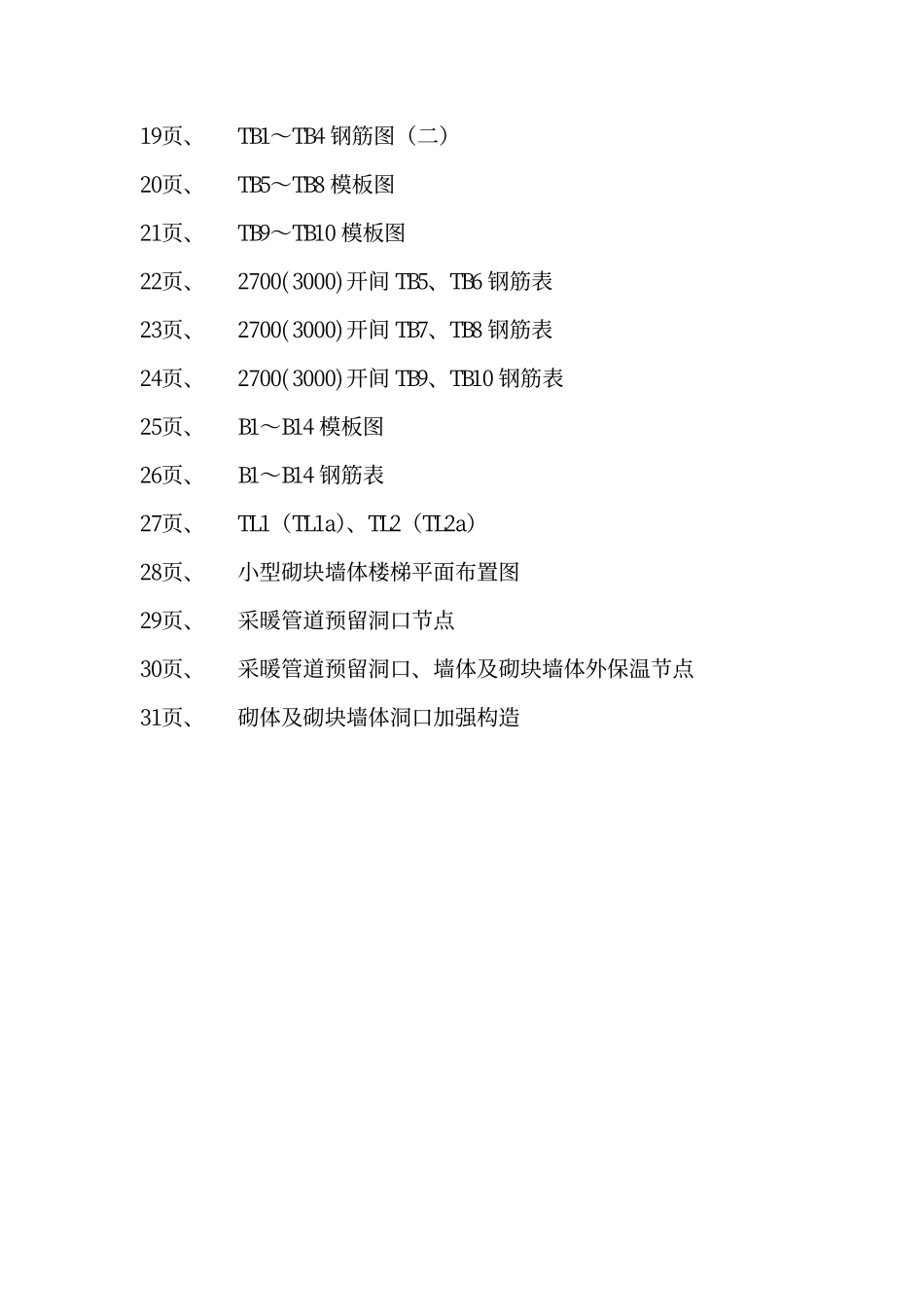 19页、 TB1～TB4钢筋图（二）

20页、 TB5～TB8模板图

21页、 TB9～TB10模板图

22页、 2700(3000)开间TB5、TB6钢筋表

23页、 2700(3000)开间TB7、TB8钢筋表

24页、 2700(3000)开间TB9、TB10钢筋表

25页、 B1～B14模板图

26页、 B1～B14钢筋表

27页、 TL1（TL1a）、TL2（TL2a）

28页、 小型砌块墙体楼梯平面布置图

29页、 采暖管道预留洞口节点

30页、 采暖管道预留洞口、墙体及砌块墙体外保温节点

31页、 砌体及砌块墙体洞口加强构造